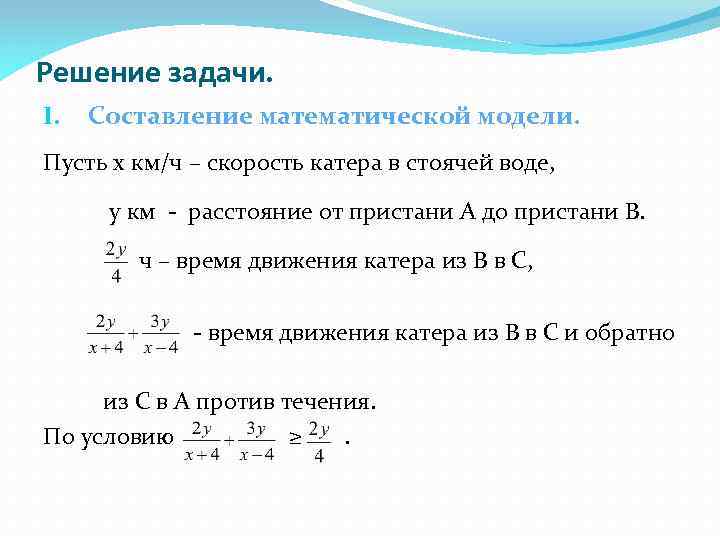 Решение задачи.

I. Составление математической модели.

Пусть х км/ч – скорость катера в стоячей воде,

у км - расстояние от пристани А до пристани В.

$\frac{2y}{4}$ ч – время движения катера из В в С,

$\frac{2y}{x+4}+\frac{3y}{x-4}$ - время движения катера из В в С и обратно

из С в А против течения.

По условию $\frac{2y}{x+4}+\frac{3y}{x-4} \geq \frac{2y}{4}$ .